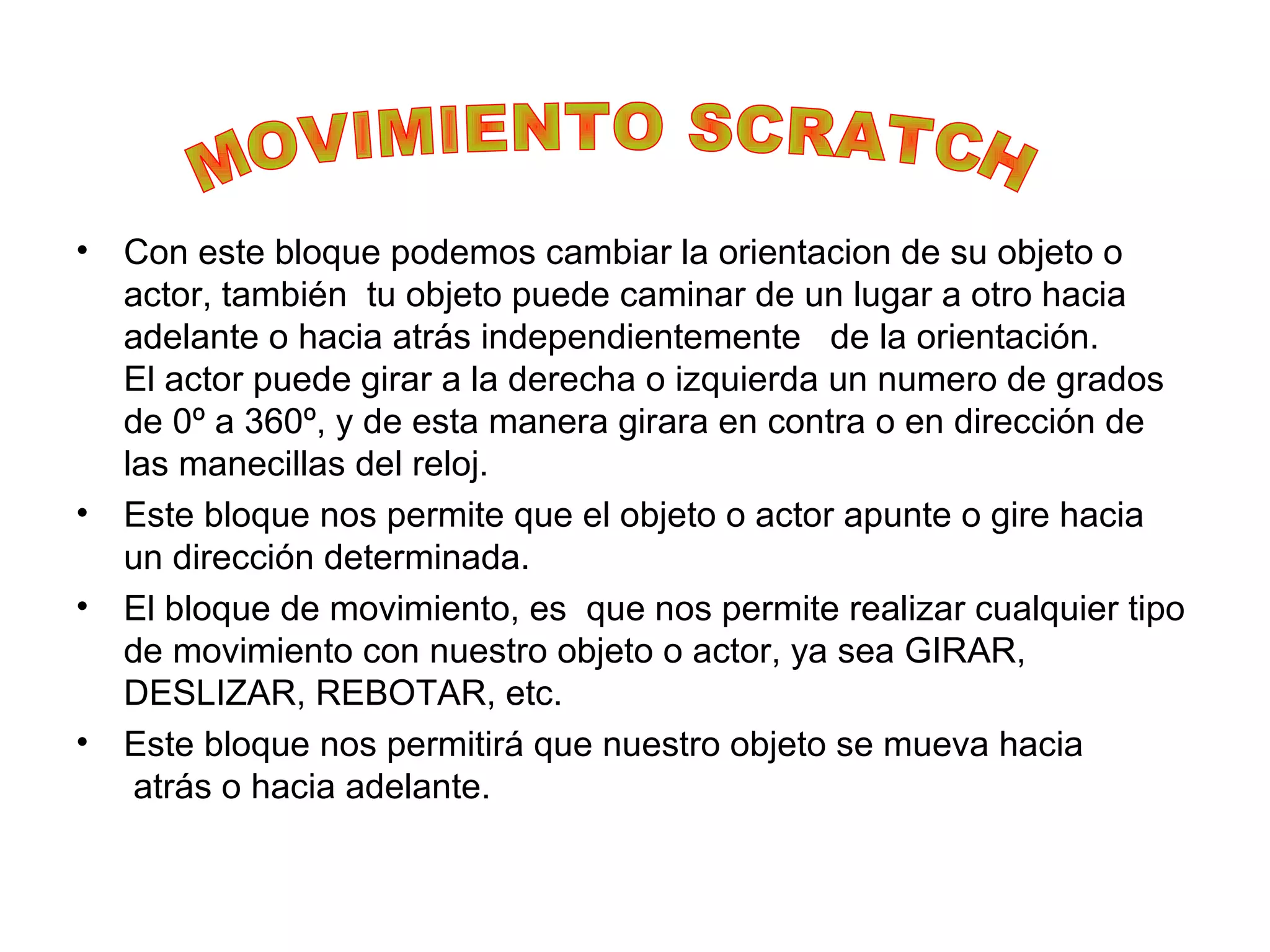 MOVIMIENTO SCRATCH

• Con este bloque podemos cambiar la orientacion de su objeto o actor, también tu objeto puede caminar de un lugar a otro hacia adelante o hacia atrás independientemente de la orientación. El actor puede girar a la derecha o izquierda un numero de grados de 0º a 360º, y de esta manera girara en contra o en dirección de las manecillas del reloj.

• Este bloque nos permite que el objeto o actor apunte o gire hacia un dirección determinada.

• El bloque de movimiento, es que nos permite realizar cualquier tipo de movimiento con nuestro objeto o actor, ya sea GIRAR, DESLIZAR, REBOTAR, etc.

• Este bloque nos permitirá que nuestro objeto se mueva hacia atrás o hacia adelante.